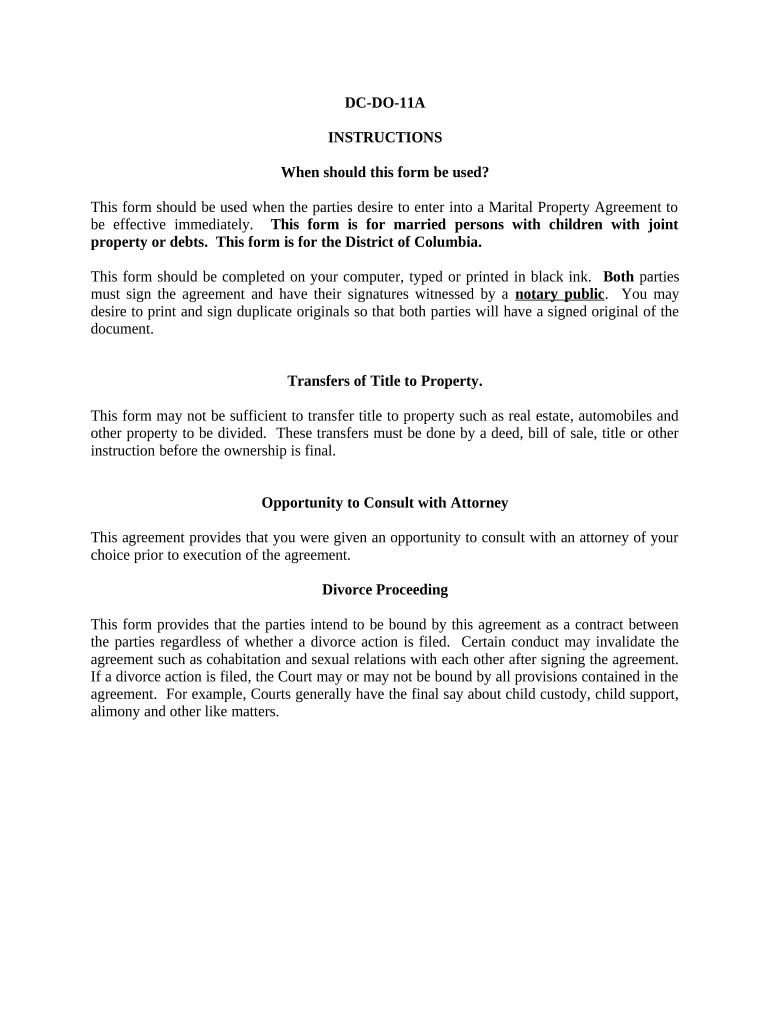 DC-DO-11A

INSTRUCTIONS

When should this form be used?

This form should be used when the parties desire to enter into a Marital Property Agreement to be effective immediately. This form is for married persons with children with joint property or debts. This form is for the District of Columbia.

This form should be completed on your computer, typed or printed in black ink. Both parties must sign the agreement and have their signatures witnessed by a notary public. You may desire to print and sign duplicate originals so that both parties will have a signed original of the document.

Transfers of Title to Property.

This form may not be sufficient to transfer title to property such as real estate, automobiles and other property to be divided. These transfers must be done by a deed, bill of sale, title or other instruction before the ownership is final.

Opportunity to Consult with Attorney

This agreement provides that you were given an opportunity to consult with an attorney of your choice prior to execution of the agreement.

Divorce Proceeding

This form provides that the parties intend to be bound by this agreement as a contract between the parties regardless of whether a divorce action is filed. Certain conduct may invalidate the agreement such as cohabitation and sexual relations with each other after signing the agreement. If a divorce action is filed, the Court may or may not be bound by all provisions contained in the agreement. For example, Courts generally have the final say about child custody, child support, alimony and other like matters.